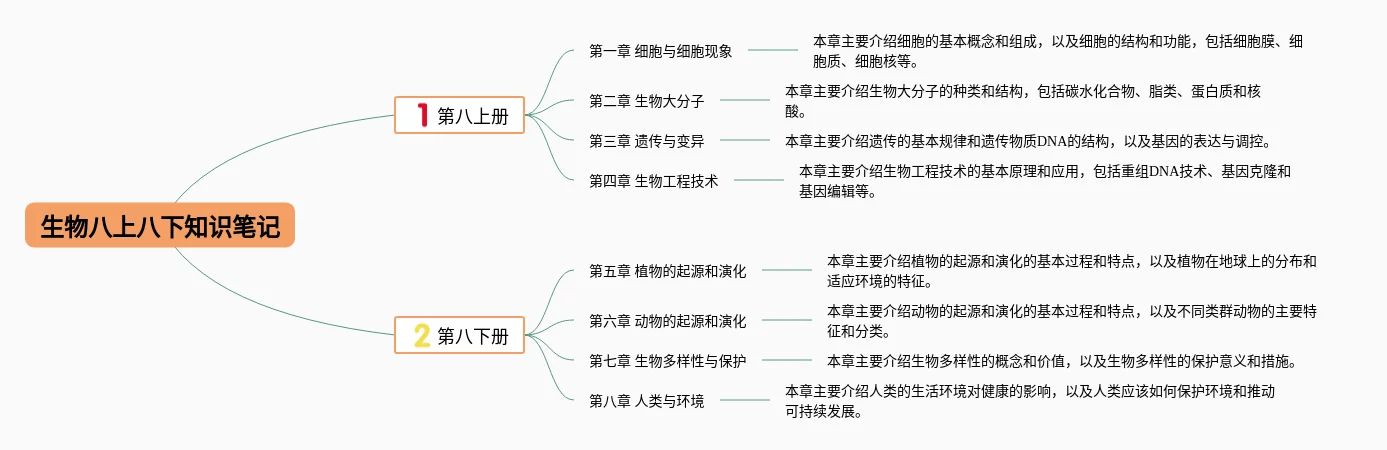 生物八上八下知识笔记

1 第八上册

第一章 细胞与细胞现象

本章主要介绍细胞的基本概念和组成，以及细胞的结构和功能，包括细胞膜、细胞质、细胞核等。

第二章 生物大分子

本章主要介绍生物大分子的种类和结构，包括碳水化合物、脂类、蛋白质和核酸。

第三章 遗传与变异

本章主要介绍遗传的基本规律和遗传物质DNA的结构，以及基因的表达与调控。

第四章 生物工程技术

本章主要介绍生物工程技术的基本原理和应用，包括重组DNA技术、基因克隆和基因编辑等。

2 第八下册

第五章 植物的起源和演化

本章主要介绍植物的起源和演化的基本过程和特点，以及植物在地球上的分布和适应环境的特征。

第六章 动物的起源和演化

本章主要介绍动物的起源和演化的基本过程和特点，以及不同类群动物的主要特征和分类。

第七章 生物多样性与保护

本章主要介绍生物多样性的概念和价值，以及生物多样性的保护意义和措施。

第八章 人类与环境

本章主要介绍人类的生活环境对健康的影响，以及人类应该如何保护环境和推动可持续发展。